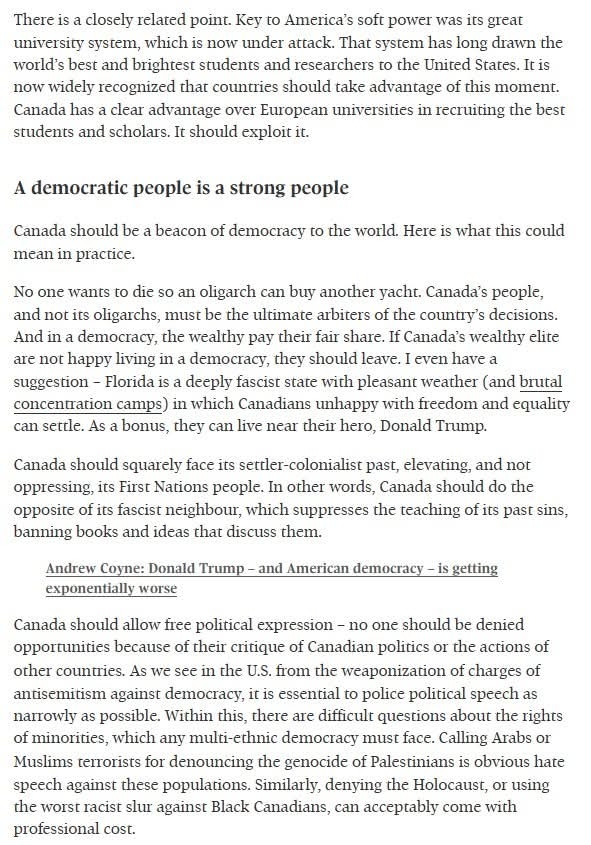 There is a closely related point. Key to America's soft power was its great university system, which is now under attack. That system has long drawn the world's best and brightest students and researchers to the United States. It is now widely recognized that countries should take advantage of this moment. Canada has a clear advantage over European universities in recruiting the best students and scholars. It should exploit it.

A democratic people is a strong people

Canada should be a beacon of democracy to the world. Here is what this could mean in practice.

No one wants to die so an oligarch can buy another yacht. Canada's people, and not its oligarchs, must be the ultimate arbiters of the country's decisions. And in a democracy, the wealthy pay their fair share. If Canada's wealthy elite are not happy living in a democracy, they should leave. I even have a suggestion – Florida is a deeply fascist state with pleasant weather (and brutal concentration camps) in which Canadians unhappy with freedom and equality can settle. As a bonus, they can live near their hero, Donald Trump.

Canada should squarely face its settler-colonialist past, elevating, and not oppressing, its First Nations people. In other words, Canada should do the opposite of its fascist neighbour, which suppresses the teaching of its past sins, banning books and ideas that discuss them.

Andrew Coyne: Donald Trump – and American democracy – is getting exponentially worse

Canada should allow free political expression – no one should be denied opportunities because of their critique of Canadian politics or the actions of other countries. As we see in the U.S. from the weaponization of charges of antisemitism against democracy, it is essential to police political speech as narrowly as possible. Within this, there are difficult questions about the rights of minorities, which any multi-ethnic democracy must face. Calling Arabs or Muslims terrorists for denouncing the genocide of Palestinians is obvious hate speech against these populations. Similarly, denying the Holocaust, or using the worst racist slur against Black Canadians, can acceptably come with professional cost.